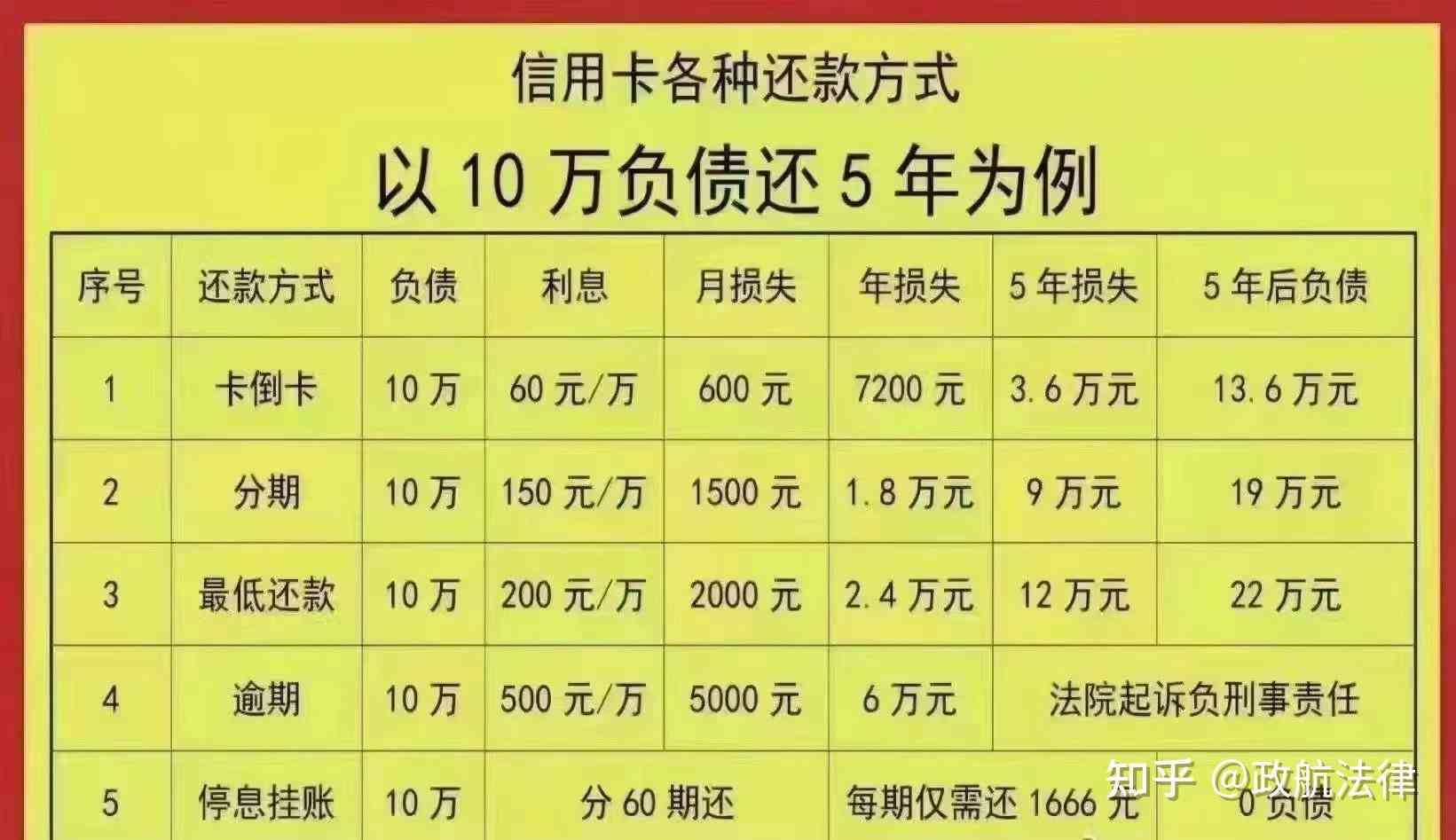 信用卡各种还款方式

以 10 万负债还 5 年为例

| 序号 | 还款方式 | 负债 | 利息 | 月损失 | 年损失 | 5 年损失 | 5 年后负债 |
|---|---|---|---|---|---|---|---|
| 1 | 卡倒卡 | 10 万 | 60 元/万 | 600 元 | 7200 元 | 3.6 万元 | 13.6 万元 |
| 2 | 分期 | 10 万 | 150 元/万 | 1500 元 | 1.8 万元 | 9 万元 | 19 万元 |
| 3 | 最低还款 | 10 万 | 200 元/万 | 2000 元 | 2.4 万元 | 12 万元 | 22 万元 |
| 4 | 逾期 | 10 万 | 500 元/万 | 5000 元 | 6 万元 | 法院起诉负刑事责任 | |
| 5 | 停息挂账 | 10 万 | 分 60 期还 | | 每期仅需还 1666 元 | | 0 负债 |

知乎 @政航法律